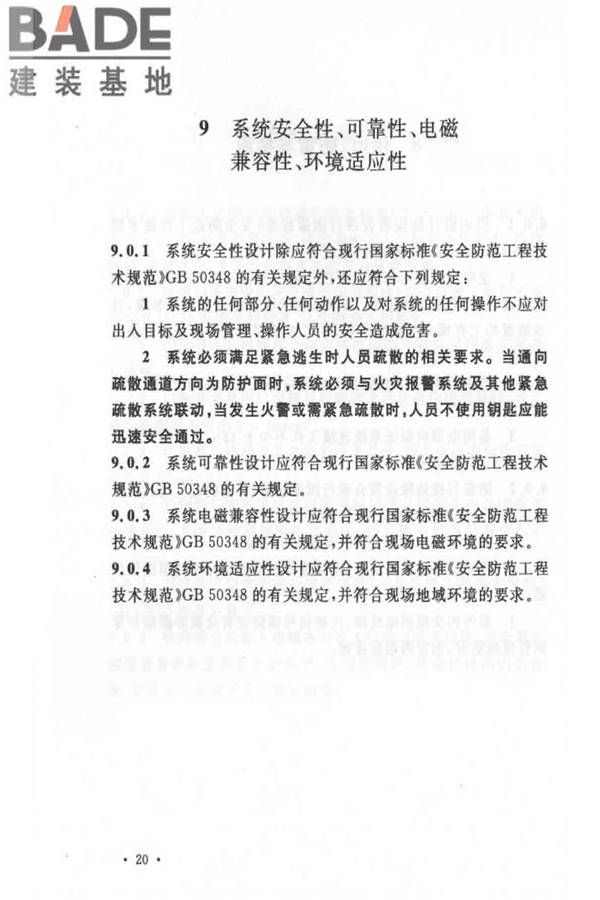 BADE
建装基地

9 系统安全性、可靠性、电磁兼容性、环境适应性

9.0.1 系统安全性设计除应符合现行国家标准《安全防范工程技术规范》GB 50348 的有关规定外，还应符合下列规定：

1 系统的任何部分、任何动作以及对系统的任何操作不应对出入目标及现场管理、操作人员的安全造成危害。

2 系统必须满足紧急逃生时人员疏散的相关要求。当通向疏散通道方向为防护面时，系统必须与火灾报警系统及其他紧急疏散系统联动，当发生火警或需紧急疏散时，人员不使用钥匙应能迅速安全通过。

9.0.2 系统可靠性设计应符合现行国家标准《安全防范工程技术规范》GB 50348 的有关规定。

9.0.3 系统电磁兼容性设计应符合现行国家标准《安全防范工程技术规范》GB 50348 的有关规定，并符合现场电磁环境的要求。

9.0.4 系统环境适应性设计应符合现行国家标准《安全防范工程技术规范》GB 50348 的有关规定，并符合现场地域环境的要求。

· 20 ·